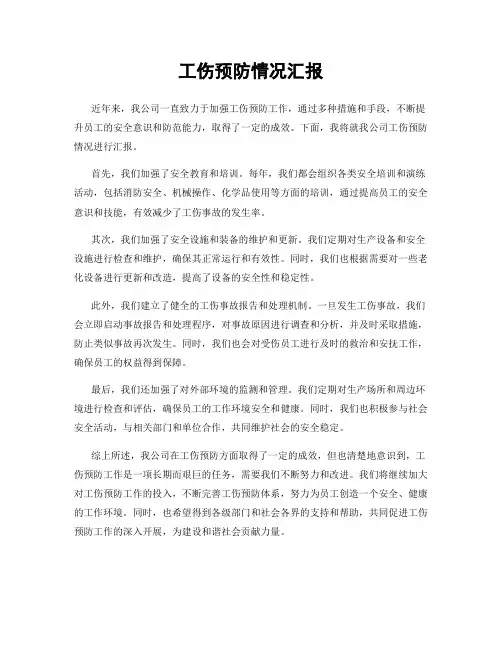 工伤预防情况汇报

近年来，我公司一直致力于加强工伤预防工作，通过多种措施和手段，不断提升员工的安全意识和防范能力，取得了一定的成效。下面，我将就我公司工伤预防情况进行汇报。

首先，我们加强了安全教育和培训。每年，我们都会组织各类安全培训和演练活动，包括消防安全、机械操作、化学品使用等方面的培训，通过提高员工的安全意识和技能，有效减少了工伤事故的发生率。

其次，我们加强了安全设施和装备的维护和更新。我们定期对生产设备和安全设施进行检查和维护，确保其正常运行和有效性。同时，我们也根据需要对一些老化设备进行更新和改造，提高了设备的安全性和稳定性。

此外，我们建立了健全的工伤事故报告和处理机制。一旦发生工伤事故，我们会立即启动事故报告和处理程序，对事故原因进行调查和分析，并及时采取措施，防止类似事故再次发生。同时，我们也会对受伤员工进行及时的救治和安抚工作，确保员工的权益得到保障。

最后，我们还加强了对外部环境的监测和管理。我们定期对生产场所和周边环境进行检查和评估，确保员工的工作环境安全和健康。同时，我们也积极参与社会安全活动，与相关部门和单位合作，共同维护社会的安全稳定。

综上所述，我公司在工伤预防方面取得了一定的成效，但也清楚地意识到，工伤预防工作是一项长期而艰巨的任务，需要我们不断努力和改进。我们将继续加大对工伤预防工作的投入，不断完善工伤预防体系，努力为员工创造一个安全、健康的工作环境。同时，也希望得到各级部门和社会各界的支持和帮助，共同促进工伤预防工作的深入开展，为建设和谐社会贡献力量。